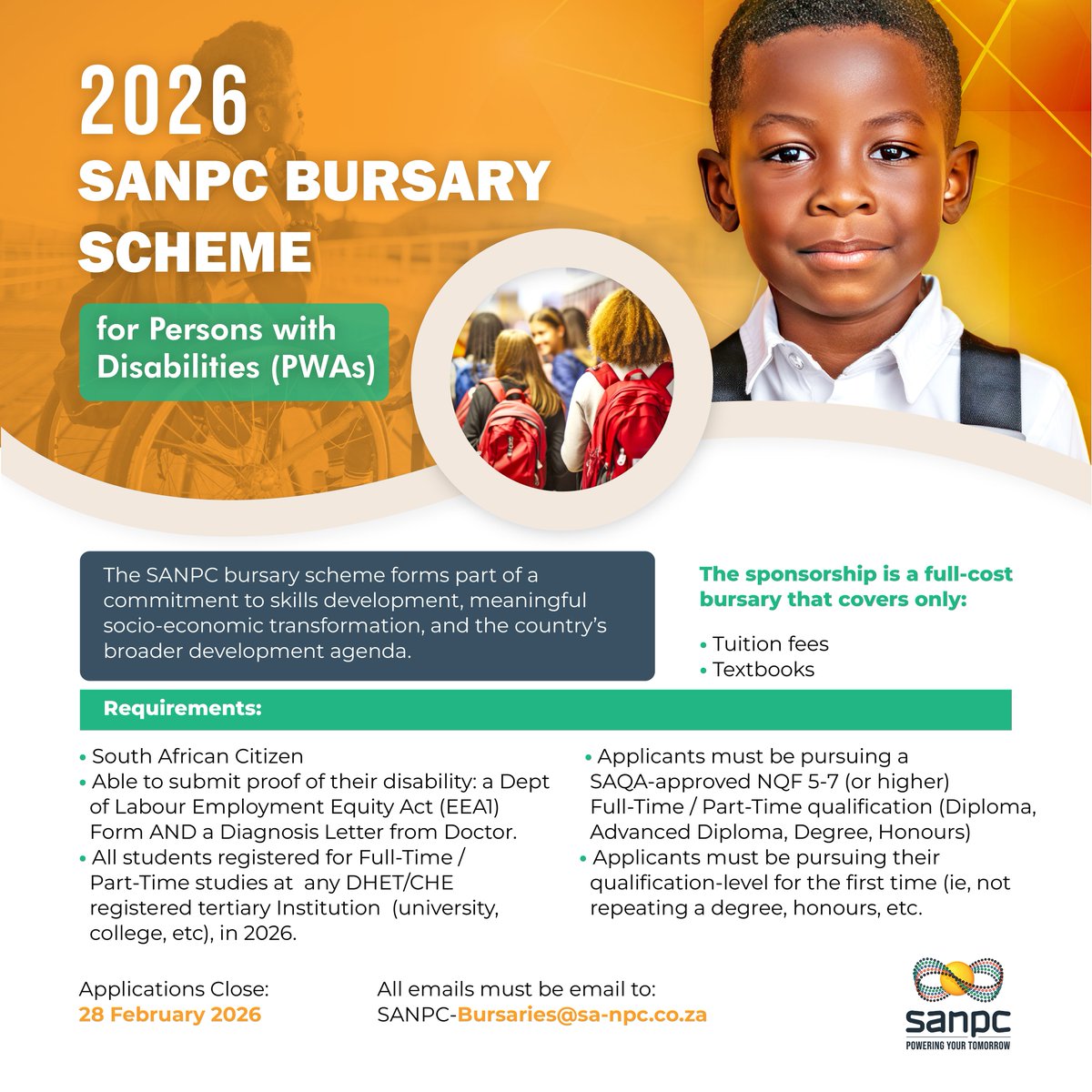 2026
SANPC BURSARY SCHEME

for Persons with Disabilities (PWAs)

The SANPC bursary scheme forms part of a commitment to skills development, meaningful socio-economic transformation, and the country's broader development agenda.

The sponsorship is a full-cost bursary that covers only:

• Tuition fees
• Textbooks

Requirements:

• South African Citizen
• Able to submit proof of their disability: a Dept of Labour Employment Equity Act (EEA1) Form AND a Diagnosis Letter from Doctor.
• All students registered for Full-Time / Part-Time studies at any DHET/CHE registered tertiary Institution (university, college, etc), in 2026.

• Applicants must be pursuing a SAQA-approved NQF 5-7 (or higher) Full-Time / Part-Time qualification (Diploma, Advanced Diploma, Degree, Honours)
• Applicants must be pursuing their qualification-level for the first time (ie, not repeating a degree, honours, etc.

Applications Close:
28 February 2026

All emails must be email to:
SANPC-Bursaries@sa-npc.co.za

sanpc
POWERING YOUR TOMORROW